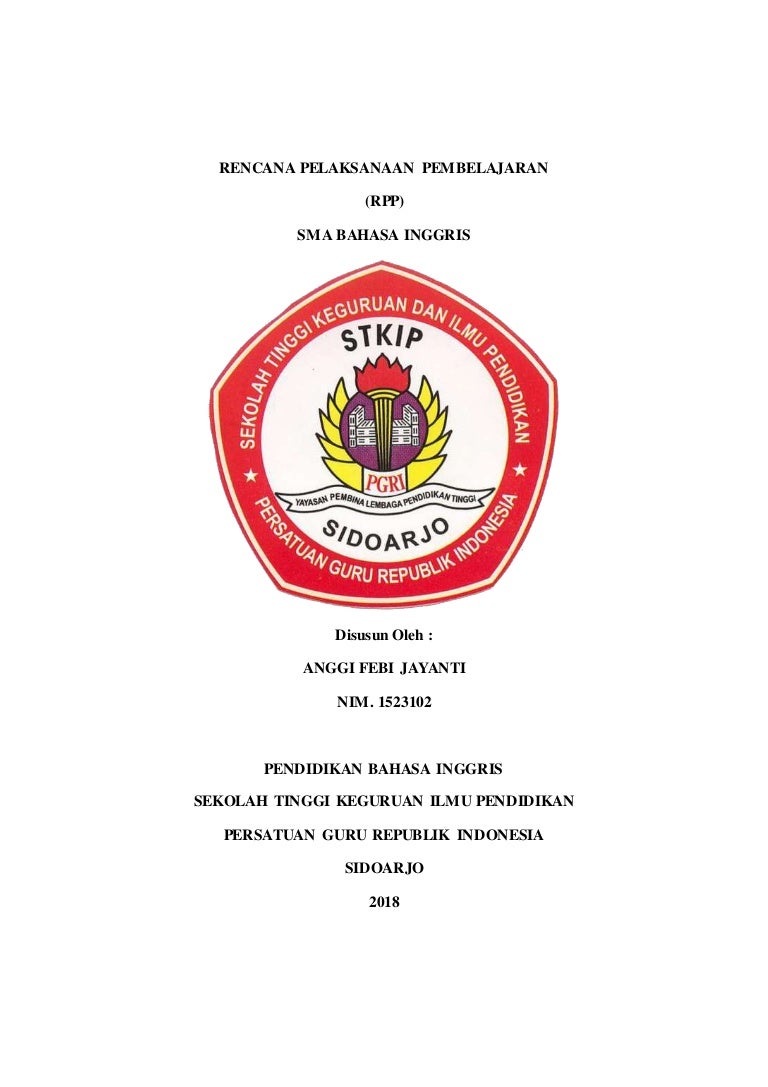 RENCANA PELAKSANAAN PEMBELAJARAN

(RPP)

SMA BAHASA INGGRIS

SEKOLAH TINGGI KEGURUAN DAN ILMU PENDIDIKAN

STKIP

PGRI

YAYASAN PEMBINA LEMBAGA PENDIDIKAN TINGGI

SIDOARJO

PERSATUAN GURU REPUBLIK INDONESIA

Disusun Oleh :

ANGGI FEBI JAYANTI

NIM. 1523102

PENDIDIKAN BAHASA INGGRIS

SEKOLAH TINGGI KEGURUAN ILMU PENDIDIKAN

PERSATUAN GURU REPUBLIK INDONESIA

SIDOARJO

2018